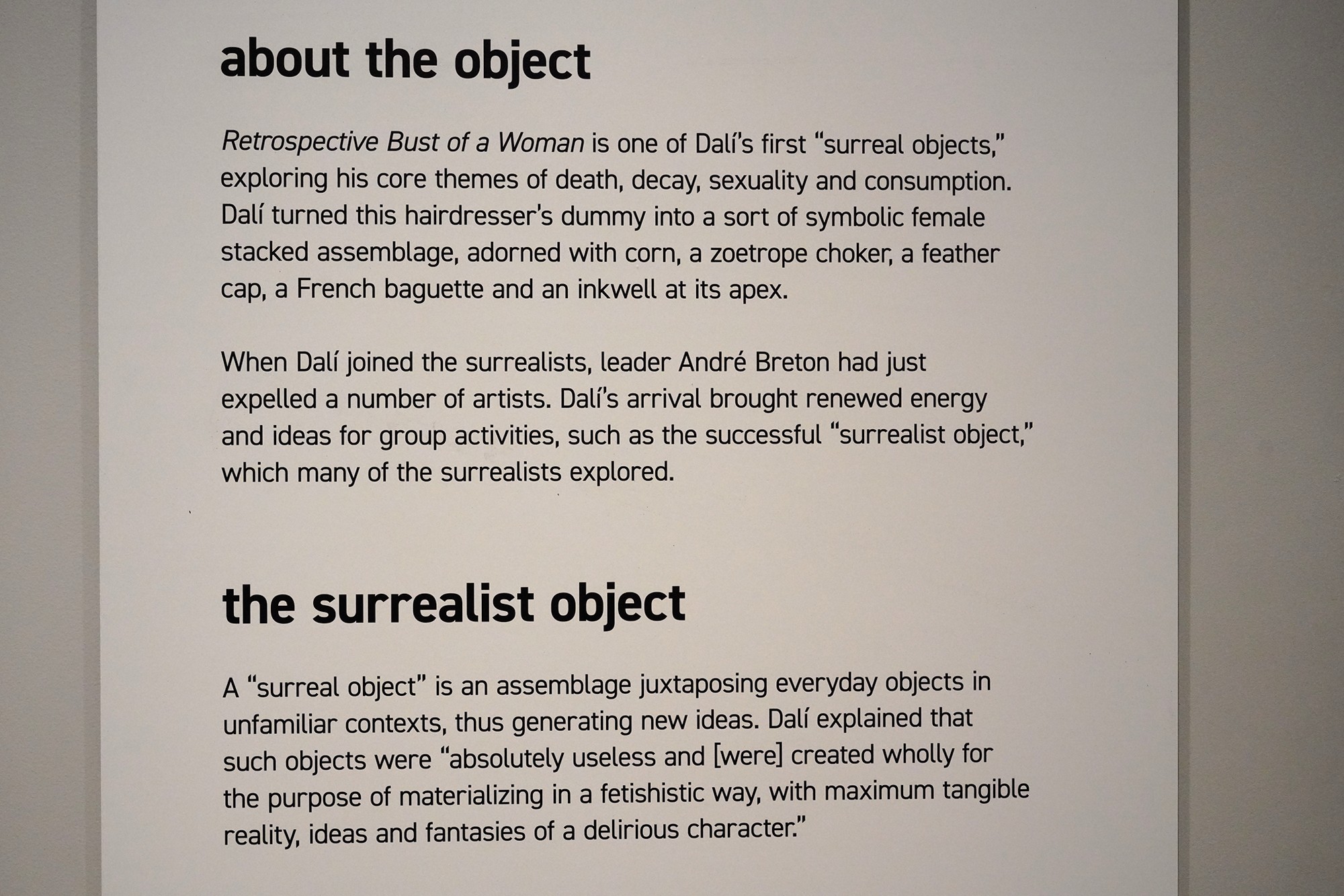 about the object

Retrospective Bust of a Woman is one of Dalí's first "surreal objects," exploring his core themes of death, decay, sexuality and consumption. Dalí turned this hairdresser's dummy into a sort of symbolic female stacked assemblage, adorned with corn, a zoetrope choker, a feather cap, a French baguette and an inkwell at its apex.

When Dalí joined the surrealists, leader André Breton had just expelled a number of artists. Dalí's arrival brought renewed energy and ideas for group activities, such as the successful "surrealist object," which many of the surrealists explored.

the surrealist object

A "surreal object" is an assemblage juxtaposing everyday objects in unfamiliar contexts, thus generating new ideas. Dalí explained that such objects were "absolutely useless and [were] created wholly for the purpose of materializing in a fetishistic way, with maximum tangible reality, ideas and fantasies of a delirious character."